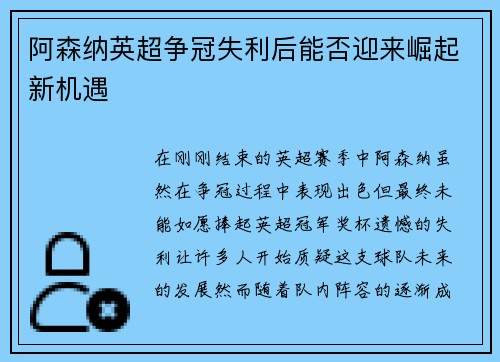 阿森纳英超争冠失利后能否迎来崛起新机遇

在刚刚结束的英超赛季中阿森纳虽然在争冠过程中表现出色但最终未能如愿捧起英超冠军奖杯遗憾的失利让许多人开始质疑这支球队未来的发展然而随着队内阵容的逐渐成